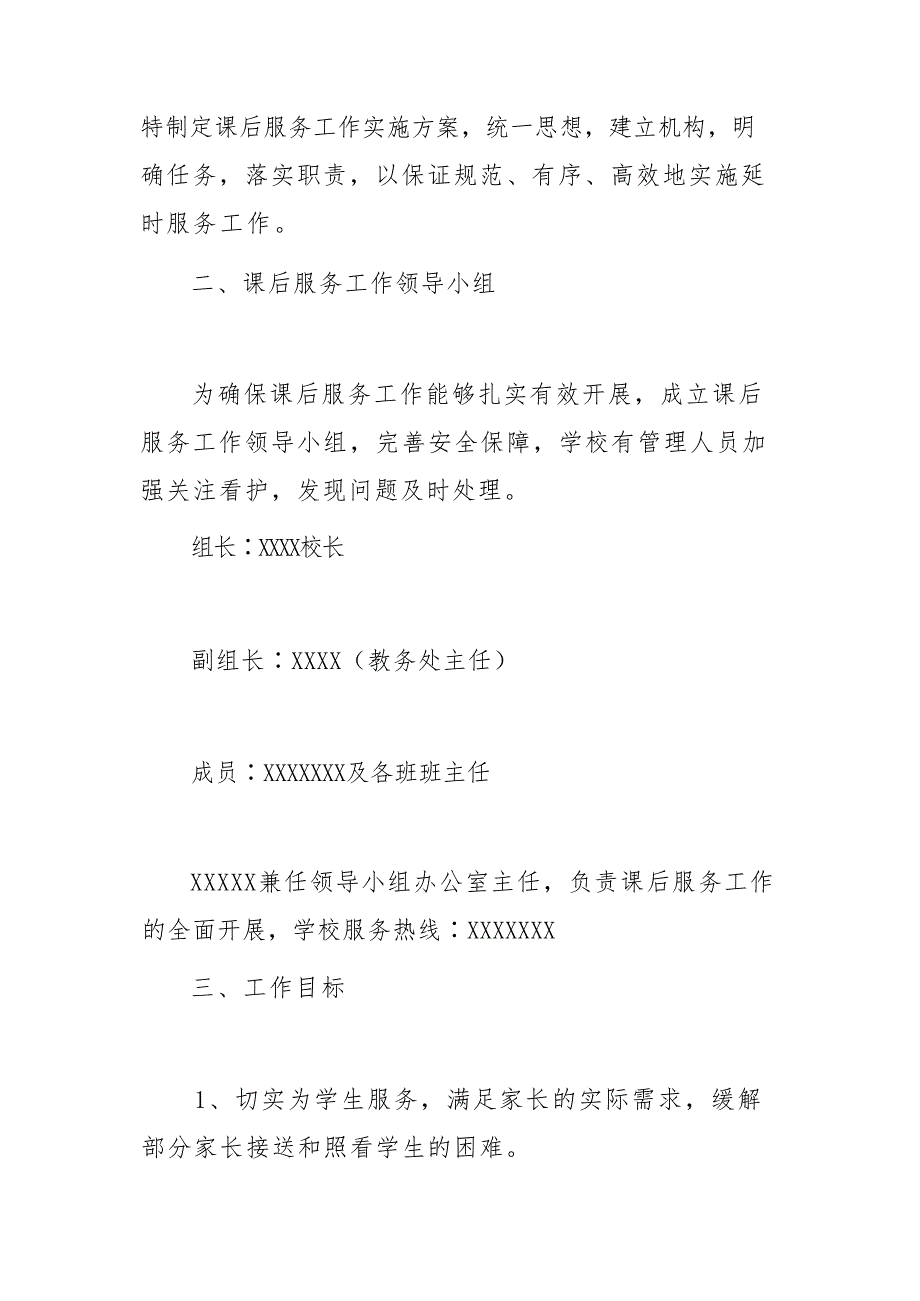 特制定课后服务工作实施方案，统一思想，建立机构，明确任务，落实职责，以保证规范、有序、高效地实施延时服务工作。

二、课后服务工作领导小组

为确保课后服务工作能够扎实有效开展，成立课后服务工作领导小组，完善安全保障，学校有管理人员加强关注看护，发现问题及时处理。

组长：XXXX校长

副组长：XXXX（教务处主任）

成员：XXXXXXX及各班班主任

XXXXX兼任领导小组办公室主任，负责课后服务工作的全面开展，学校服务热线：XXXXXXX

三、工作目标

1、切实为学生服务，满足家长的实际需求，缓解部分家长接送和照看学生的困难。